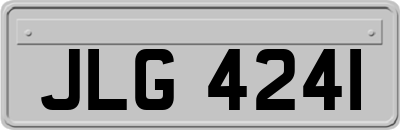 JLG 4241